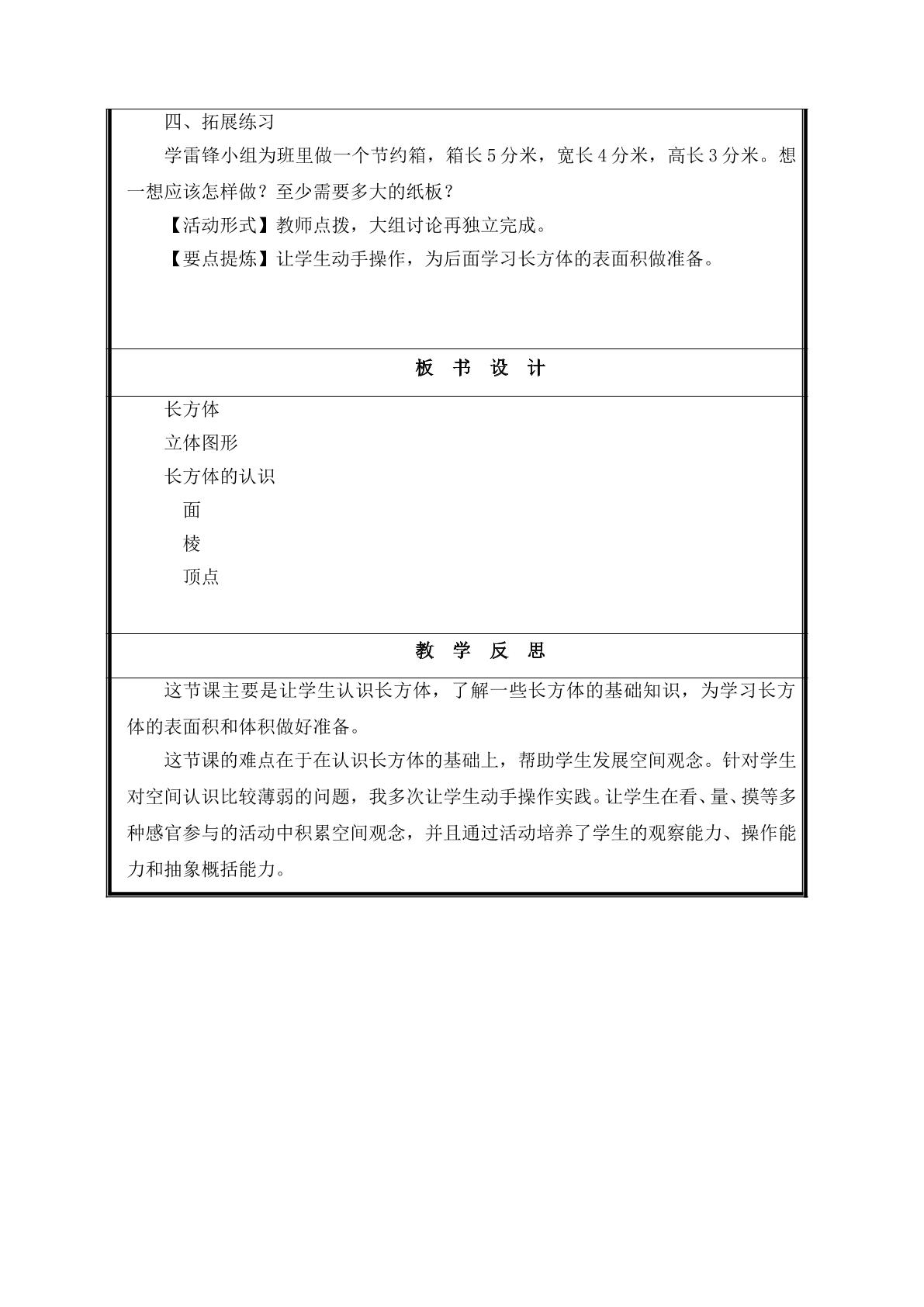 四、拓展练习

学雷锋小组为班里做一个节约箱，箱长5分米，宽长4分米，高长3分米。想一想应该怎样做？至少需要多大的纸板？

【活动形式】教师点拨，大组讨论再独立完成。

【要点提炼】让学生动手操作，为后面学习长方体的表面积做准备。

板 书 设 计

长方体

立体图形

长方体的认识

面

棱

顶点

教 学 反 思

这节课主要是让学生认识长方体，了解一些长方体的基础知识，为学习长方体的表面积和体积做好准备。

这节课的难点在于在认识长方体的基础上，帮助学生发展空间观念。针对学生对空间认识比较薄弱的问题，我多次让学生动手操作实践。让学生在看、量、摸等多种感官参与的活动中积累空间观念，并且通过活动培养了学生的观察能力、操作能力和抽象概括能力。